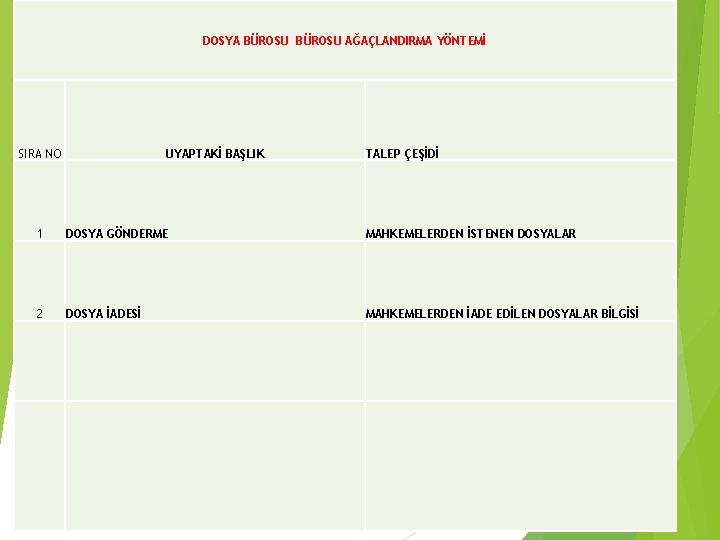 DOSYA BÜROSU BÜROSU AĞAÇLANDIRMA YÖNTEMİ

| SIRA NO | UYAPTAKİ BAŞLIK | TALEP ÇEŞİDİ |
|---|---|---|
| 1 | DOSYA GÖNDERME | MAHKEMELERDEN İSTENEN DOSYALAR |
| 2 | DOSYA İADESİ | MAHKEMELERDEN İADE EDİLEN DOSYALAR BİLGİSİ |
| | | |
| | | |